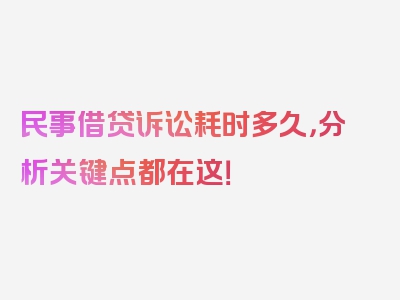 民事借贷诉讼耗时多久，分析关键点都在这！